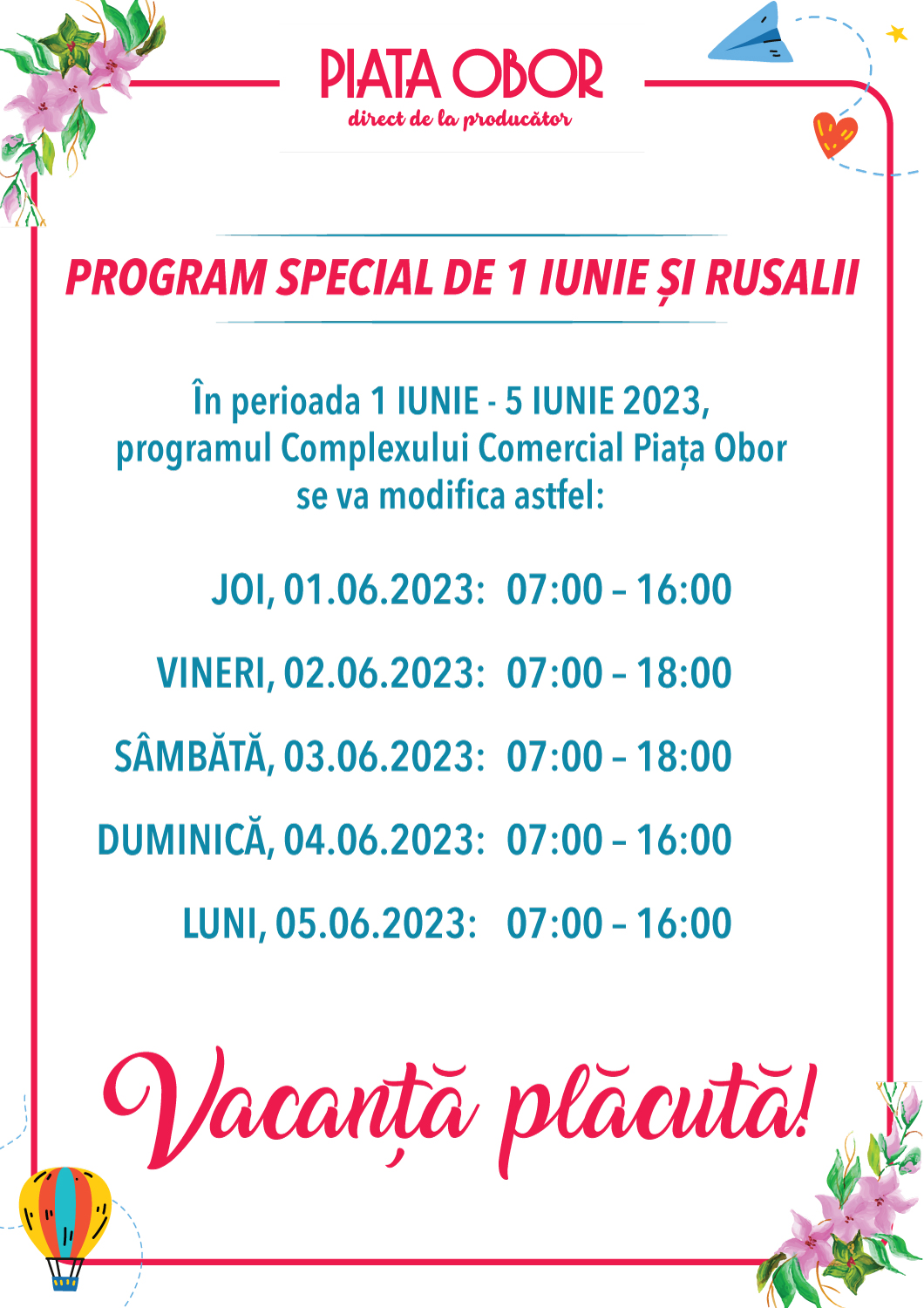 PIATA OBOR
direct de la producător

PROGRAM SPECIAL DE 1 IUNIE ȘI RUSALII

În perioada 1 IUNIE - 5 IUNIE 2023, programul Complexului Comercial Piața Obor se va modifica astfel:

JOI, 01.06.2023: 07:00 – 16:00

VINERI, 02.06.2023: 07:00 – 18:00

SÂMBĂTĂ, 03.06.2023: 07:00 – 18:00

DUMINICĂ, 04.06.2023: 07:00 – 16:00

LUNI, 05.06.2023: 07:00 – 16:00

Vacanță plăcută!